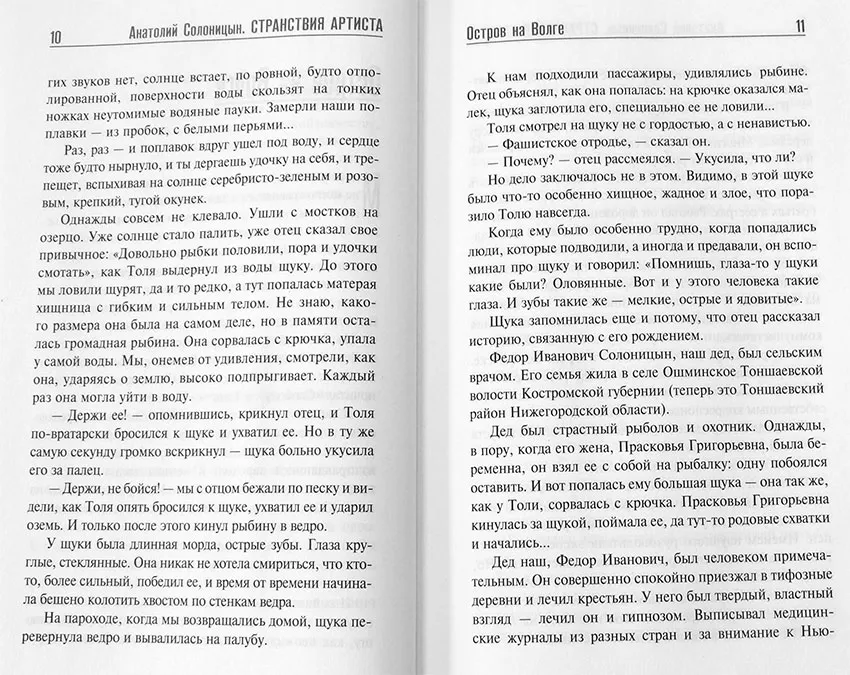 10 Анатолий Солоницын. СТРАНСТВИЯ АРТИСТА

гих звуков нет, солнце встает, по ровной, будто отполированной, поверхности воды скользят на тонких ножках неутомимые водяные пауки. Замерли наши поплавки — из пробок, с белыми перьями...

Раз, раз — и поплавок вдруг ушел под воду, и сердце тоже будто нырнуло, и ты дергаешь удочку на себя, и трепещет, вспыхивая на солнце серебристо-зеленым и розовым, крепкий, тугой окунек.

Однажды совсем не клевало. Ушли с мостков на озерцо. Уже солнце стало палить, уже отец сказал свое привычное: «Довольно рыбки половили, пора и удочки смотать», как Толя выдернул из воды щуку. До этого мы ловили щурят, да и то редко, а тут попалась матерая хищница с гибким и сильным телом. Не знаю, какого размера она была на самом деле, но в памяти осталась громадная рыбина. Она сорвалась с крючка, упала у самой воды. Мы, онемев от удивления, смотрели, как она, ударяясь о землю, высоко подпрыгивает. Каждый раз она могла уйти в воду.

— Держи ее! — опомнившись, крикнул отец, и Толя по-вратарски бросился к щуке и ухватил ее. Но в ту же самую секунду громко вскрикнул — щука больно укусила его за палец.

— Держи, не бойся! — мы с отцом бежали по песку и видели, как Толя опять бросился к щуке, ухватил ее и ударил оземь. И только после этого кинул рыбину в ведро.

У щуки была длинная морда, острые зубы. Глаза круглые, стеклянные. Она никак не хотела смириться, что кто-то, более сильный, победил ее, и время от времени начинала бешено колотить хвостом по стенкам ведра.

На пароходе, когда мы возвращались домой, щука перевернула ведро и вывалилась на палубу.

Остров на Волге 11

К нам подходили пассажиры, удивлялись рыбине. Отец объяснял, как она попалась: на крючке оказался малек, щука заглотила его, специально ее не ловили...

Толя смотрел на щуку не с гордостью, а с ненавистью.

— Фашистское отродье, — сказал он.

— Почему? — отец рассмеялся. — Укусила, что ли?

Но дело заключалось не в этом. Видимо, в этой щуке было что-то особенно хищное, жадное и злое, что поразило Толю навсегда.

Когда ему было особенно трудно, когда попадались люди, которые подводили, а иногда и предавали, он вспоминал про щуку и говорил: «Помнишь, глаза-то у щуки какие были? Оловянные. Вот и у этого человека такие глаза. И зубы такие же — мелкие, острые и ядовитые».

Щука запомнилась еще и потому, что отец рассказал историю, связанную с его рождением.

Федор Иванович Солоницын, наш дед, был сельским врачом. Его семья жила в селе Ошминское Тоншаевской волости Костромской губернии (теперь это Тоншаевский район Нижегородской области).

Дед был страстный рыболов и охотник. Однажды, в пору, когда его жена, Прасковья Григорьевна, была беременна, он взял ее с собой на рыбалку: одну побоялся оставить. И вот попалась ему большая щука — она так же, как у Толи, сорвалась с крючка. Прасковья Григорьевна кинулась за щукой, поймала ее, да тут-то родовые схватки и начались...

Дед наш, Федор Иванович, был человеком примечательным. Он совершенно спокойно приезжал в тифозные деревни и лечил крестьян. У него был твердый, властный взгляд — лечил он и гипнозом. Выписывал медицинские журналы из разных стран и за внимание к Нью-